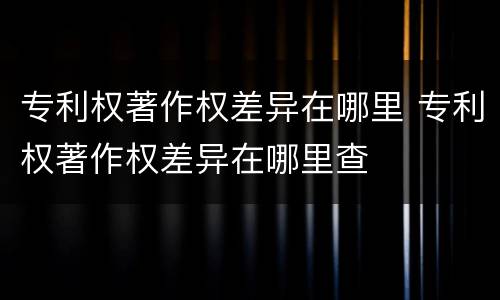 专利权著作权差异在哪里 专利权著作权差异在哪里查